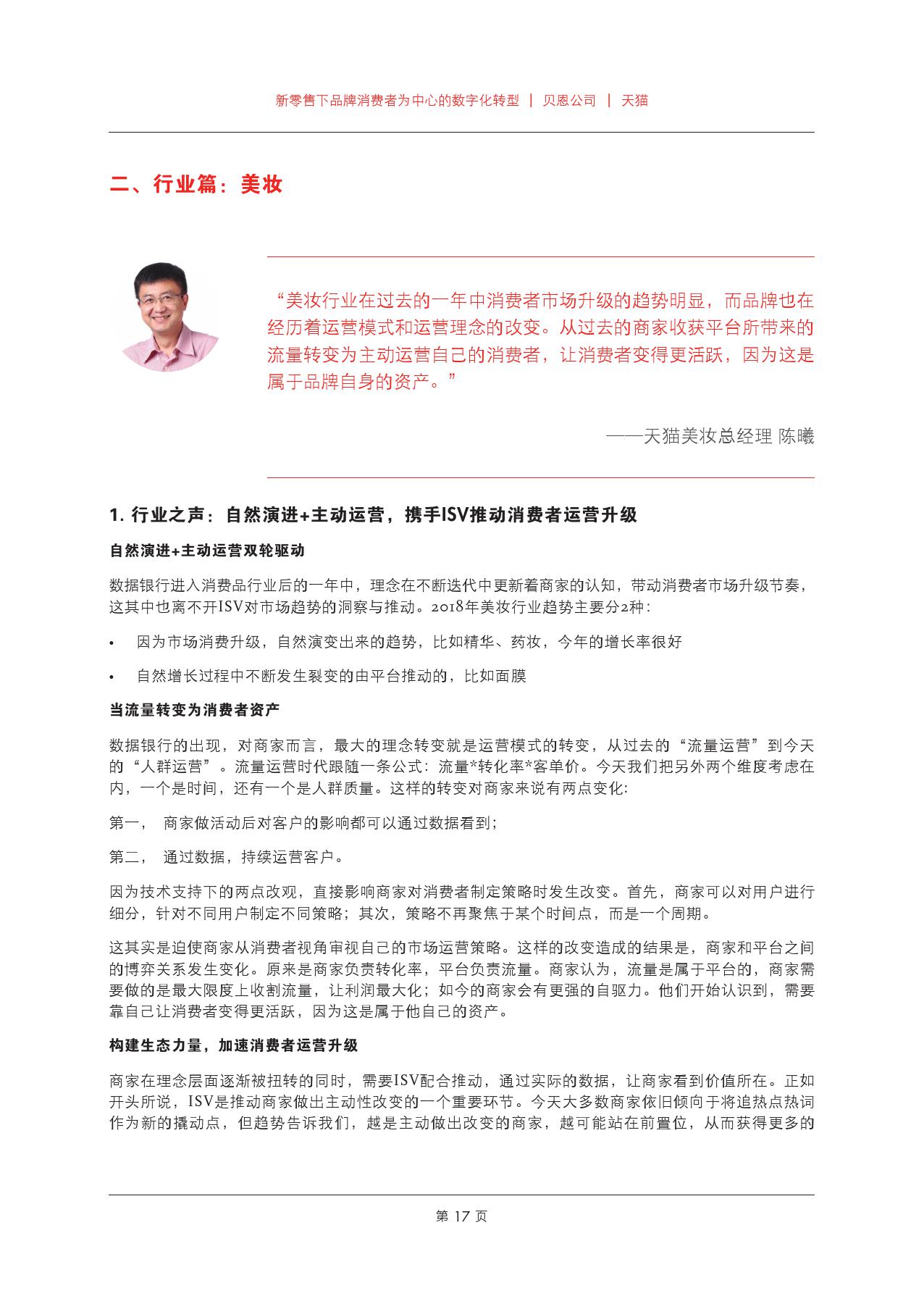 新零售下品牌消费者为中心的数字化转型 | 贝恩公司 | 天猫

二、行业篇：美妆

“美妆行业在过去的一年中消费者市场升级的趋势明显，而品牌也在经历着运营模式和运营理念的改变。从过去的商家收获平台所带来的流量转变为主动运营自己的消费者，让消费者变得更活跃，因为这是属于品牌自身的资产。”

——天猫美妆总经理 陈曦

1. 行业之声：自然演进+主动运营，携手ISV推动消费者运营升级

自然演进+主动运营双轮驱动

数据银行进入消费品行业后的一年中，理念在不断迭代中更新着商家的认知，带动消费者市场升级节奏，这其中也离不开ISV对市场趋势的洞察与推动。2018年美妆行业趋势主要分2种：

• 因为市场消费升级，自然演变出来的趋势，比如精华、药妆，今年的增长率很好

• 自然增长过程中不断发生裂变的由平台推动的，比如面膜

当流量转变为消费者资产

数据银行的出现，对商家而言，最大的理念转变就是运营模式的转变，从过去的“流量运营”到今天的“人群运营”。流量运营时代跟随一条公式：流量*转化率*客单价。今天我们把另外两个维度考虑在内，一个是时间，还有一个是人群质量。这样的转变对商家来说有两点变化:

第一， 商家做活动后对客户的影响都可以通过数据看到;

第二， 通过数据，持续运营客户。

因为技术支持下的两点改观，直接影响商家对消费者制定策略时发生改变。首先，商家可以对用户进行细分，针对不同用户制定不同策略；其次，策略不再聚焦于某个时间点，而是一个周期。

这其实是迫使商家从消费者视角审视自己的市场运营策略。这样的改变造成的结果是，商家和平台之间的博弈关系发生变化。原来是商家负责转化率，平台负责流量。商家认为，流量是属于平台的，商家需要做的是最大限度上收割流量，让利润最大化；如今的商家会有更强的自驱力。他们开始认识到，需要靠自己让消费者变得更活跃，因为这是属于他自己的资产。

构建生态力量，加速消费者运营升级

商家在理念层面逐渐被扭转的同时，需要ISV配合推动，通过实际的数据，让商家看到价值所在。正如开头所说，ISV是推动商家做出主动性改变的一个重要环节。今天大多数商家依旧倾向于将追热点热词作为新的撬动点，但趋势告诉我们，越是主动做出改变的商家，越可能站在前置位，从而获得更多的

第 17 页